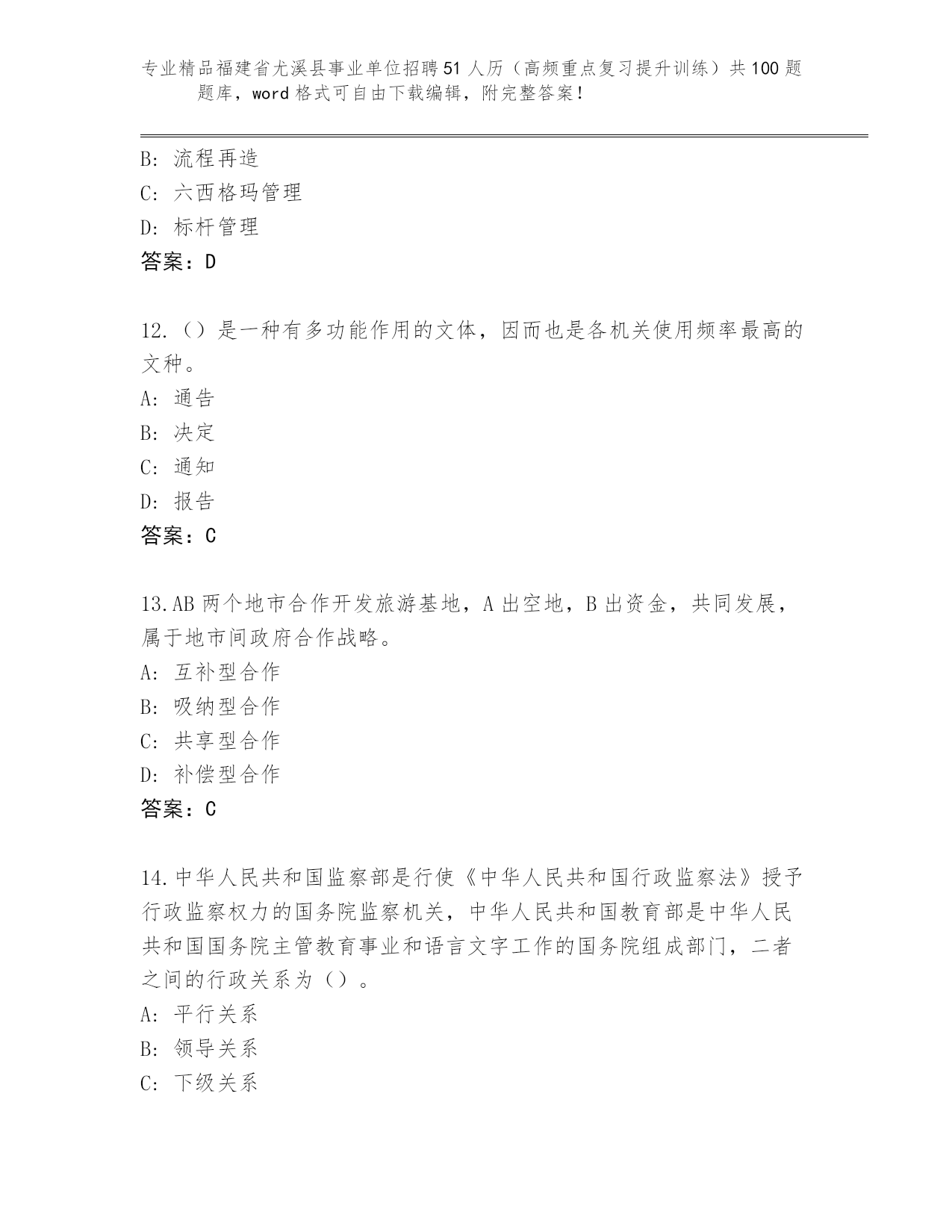 专业精品福建省尤溪县事业单位招聘51人历（高频重点复习提升训练）共100题题库，word格式可自由下载编辑，附完整答案！

B: 流程再造
C: 六西格玛管理
D: 标杆管理
答案：D

12.（）是一种有多功能作用的文体，因而也是各机关使用频率最高的文种。
A: 通告
B: 决定
C: 通知
D: 报告
答案：C

13.AB两个地市合作开发旅游基地，A出空地，B出资金，共同发展，属于地市间政府合作战略。
A: 互补型合作
B: 吸纳型合作
C: 共享型合作
D: 补偿型合作
答案：C

14.中华人民共和国监察部是行使《中华人民共和国行政监察法》授予行政监察权力的国务院监察机关，中华人民共和国教育部是中华人民共和国国务院主管教育事业和语言文字工作的国务院组成部门，二者之间的行政关系为（）。
A: 平行关系
B: 领导关系
C: 下级关系